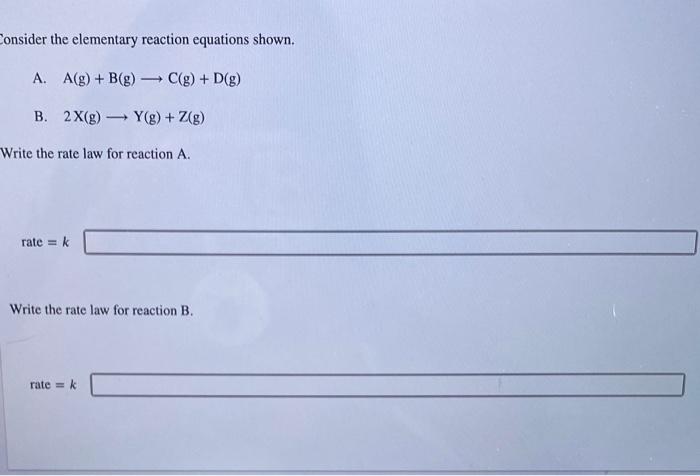 Consider the elementary reaction equations shown.

A. $A(g) + B(g) \longrightarrow C(g) + D(g)$

B. $2X(g) \longrightarrow Y(g) + Z(g)$

Write the rate law for reaction A.

rate $= k$

Write the rate law for reaction B.

rate $= k$